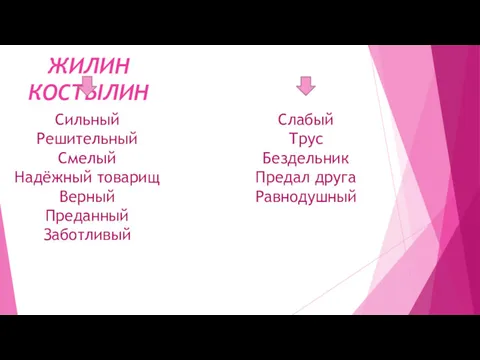 ЖИЛИН
КОСТЫЛИН

Сильный
Решительный
Смелый
Надёжный товарищ
Верный
Преданный
Заботливый

Слабый
Трус
Бездельник
Предал друга
Равнодушный